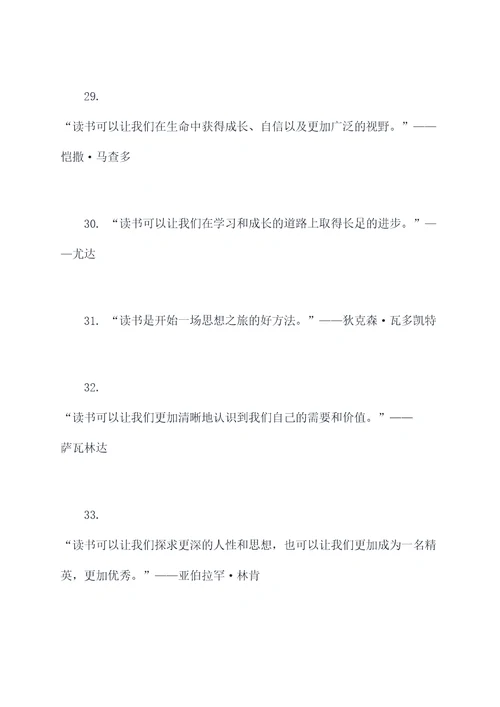 29.

“读书可以让我们在生命中获得成长、自信以及更加广泛的视野。”——恺撒·马查多

30. “读书可以让我们在学习和成长的道路上取得长足的进步。”——尤达

31. “读书是开始一场思想之旅的好方法。”——狄克森·瓦多凯特

32.

“读书可以让我们更加清晰地认识到我们自己的需要和价值。”——萨瓦林达

33.

“读书可以让我们探求更深的人性和思想，也可以让我们更加成为一名精英，更加优秀。”——亚伯拉罕·林肯